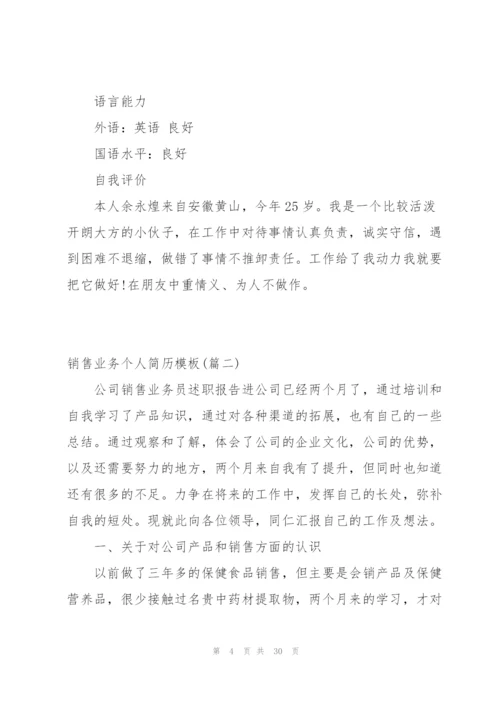 语言能力

外语：英语 良好

国语水平：良好

自我评价

本人余永煌来自安徽黄山，今年25岁。我是一个比较活泼开朗大方的小伙子，在工作中对待事情认真负责，诚实守信，遇到困难不退缩，做错了事情不推卸责任。工作给了我动力我就要把它做好!在朋友中重情义、为人不做作。

销售业务个人简历模板(篇二)

公司销售业务员述职报告进公司已经两个月了，通过培训和自我学习了产品知识，通过对各种渠道的拓展，也有自己的一些总结。通过观察和了解，体会了公司的企业文化，公司的优势，以及还需要努力的地方，两个月来自我有了提升，但同时也知道还有很多的不足。力争在将来的工作中，发挥自己的长处，弥补自我的短处。现就此向各位领导，同仁汇报自己的工作及想法。

一、关于对公司产品和销售方面的认识

以前做了三年多的保健食品销售，但主要是会销产品及保健营养品，很少接触过名贵中药材提取物，两个月来的学习，才对

第 4 页 共 30 页